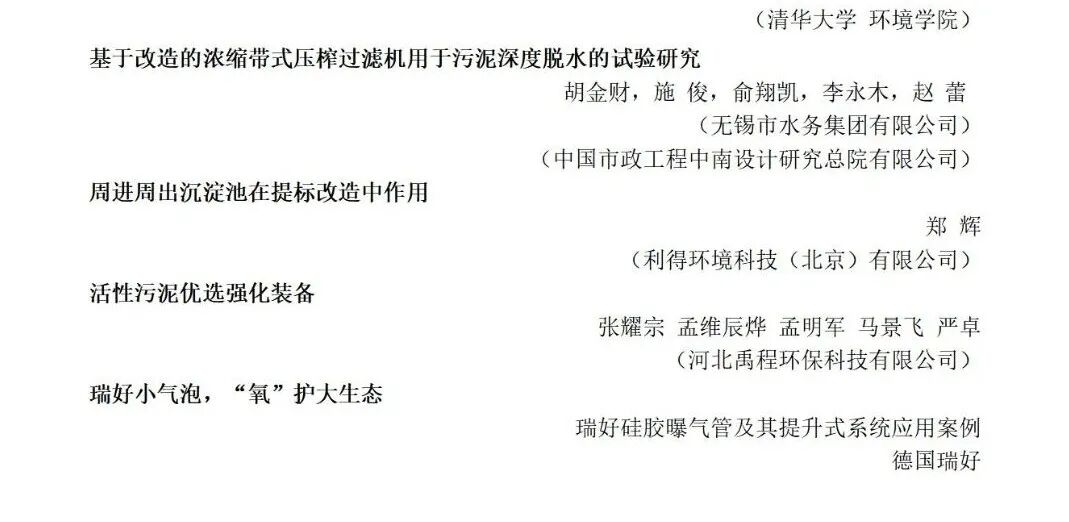 （清华大学 环境学院）

基于改造的浓缩带式压榨过滤机用于污泥深度脱水的试验研究

胡金财，施 俊，俞翔凯，李永木，赵 蕾

（无锡市水务集团有限公司）

（中国市政工程中南设计研究总院有限公司）

周进周出沉淀池在提标改造中作用

郑 辉

（利得环境科技（北京）有限公司）

活性污泥优选强化装备

张耀宗 孟维辰烨 孟明军 马景飞 严卓

（河北禹程环保科技有限公司）

瑞好小气泡，“氧”护大生态

瑞好硅胶曝气管及其提升式系统应用案例

德国瑞好